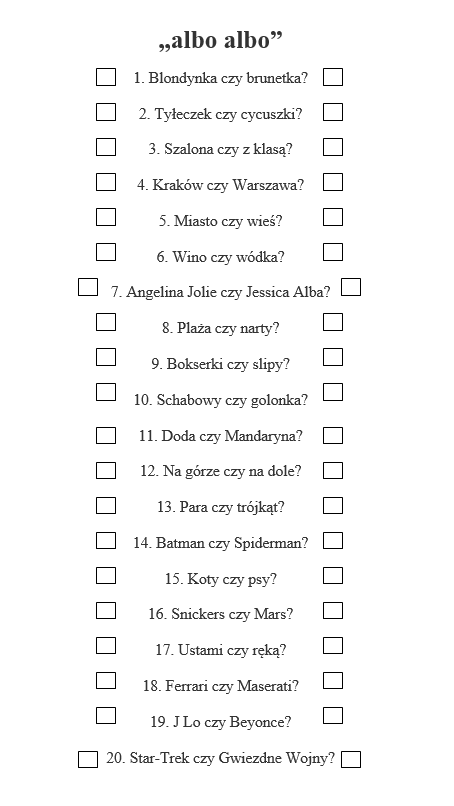 „albo albo”

1. Blondynka czy brunetka?

2. Tyłeczek czy cycuszki?

3. Szalona czy z klasą?

4. Kraków czy Warszawa?

5. Miasto czy wieś?

6. Wino czy wódka?

7. Angelina Jolie czy Jessica Alba?

8. Plaża czy narty?

9. Bokserki czy slipy?

10. Schabowy czy golonka?

11. Doda czy Mandaryna?

12. Na górze czy na dole?

13. Para czy trójkąt?

14. Batman czy Spiderman?

15. Koty czy psy?

16. Snickers czy Mars?

17. Ustami czy ręką?

18. Ferrari czy Maserati?

19. J Lo czy Beyonce?

20. Star-Trek czy Gwiezdne Wojny?